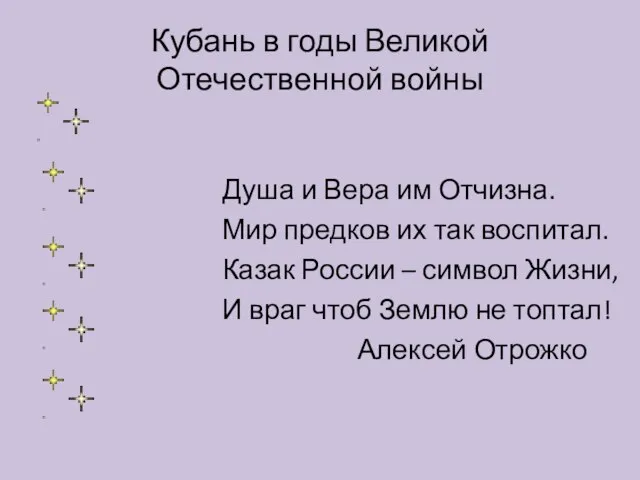 Кубань в годы Великой Отечественной войны

Душа и Вера им Отчизна.
Мир предков их так воспитал.
Казак России – символ Жизни,
И враг чтоб Землю не топтал!
Алексей Отрожко